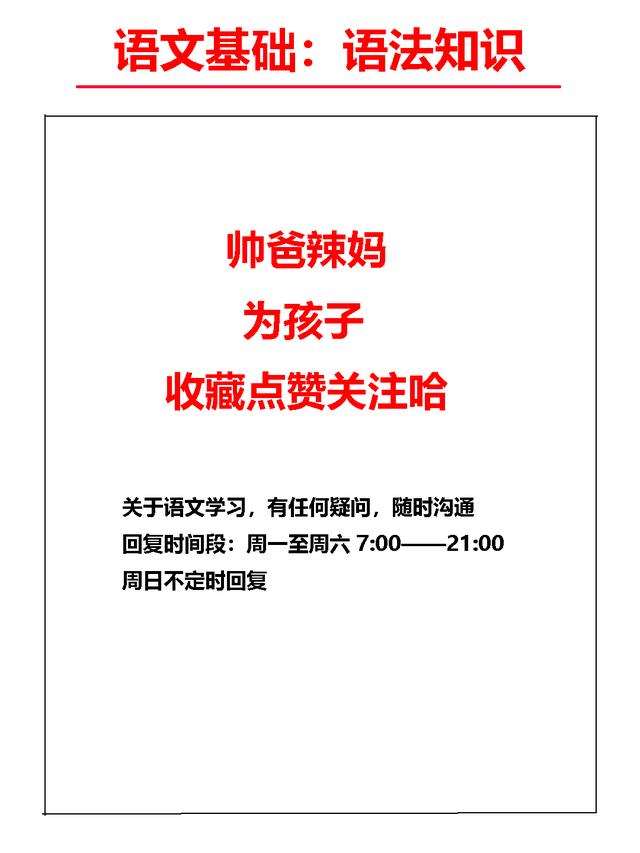 语文基础：语法知识

帅爸辣妈
为孩子
收藏点赞关注哈

关于语文学习，有任何疑问，随时沟通
回复时间段：周一至周六 7:00——21:00
周日不定时回复